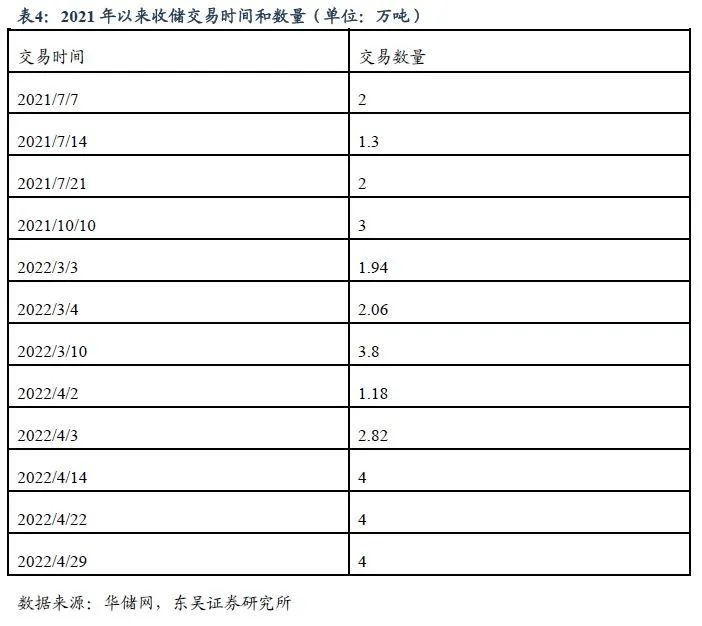 表4：2021 年以来收储交易时间和数量（单位：万吨）

| 交易时间 | 交易数量 |
|---|---|
| 2021/7/7 | 2 |
| 2021/7/14 | 1.3 |
| 2021/7/21 | 2 |
| 2021/10/10 | 3 |
| 2022/3/3 | 1.94 |
| 2022/3/4 | 2.06 |
| 2022/3/10 | 3.8 |
| 2022/4/2 | 1.18 |
| 2022/4/3 | 2.82 |
| 2022/4/14 | 4 |
| 2022/4/22 | 4 |
| 2022/4/29 | 4 |

数据来源：华储网，东吴证券研究所